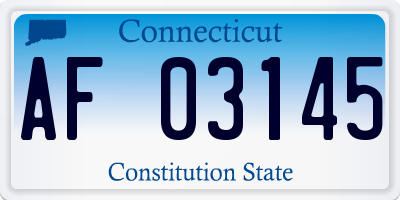 Connecticut

AF 03145

Constitution State